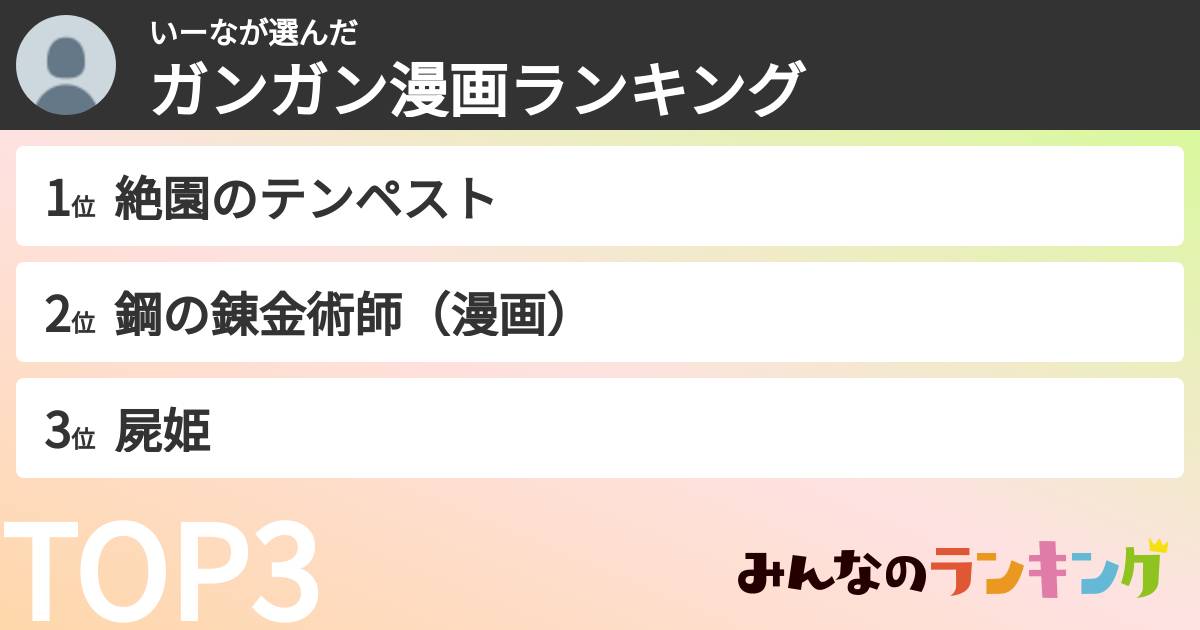 いーなが選んだ
ガンガン漫画ランキング

1位 絶園のテンペスト

2位 鋼の錬金術師（漫画）

3位 屍姫

TOP3

みんなのランキング